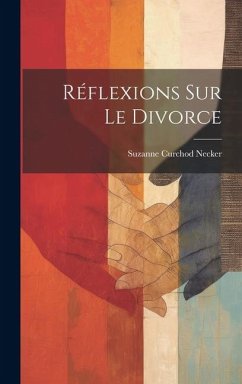 Réflexions Sur Le Divorce

Suzanne Curchod Necker